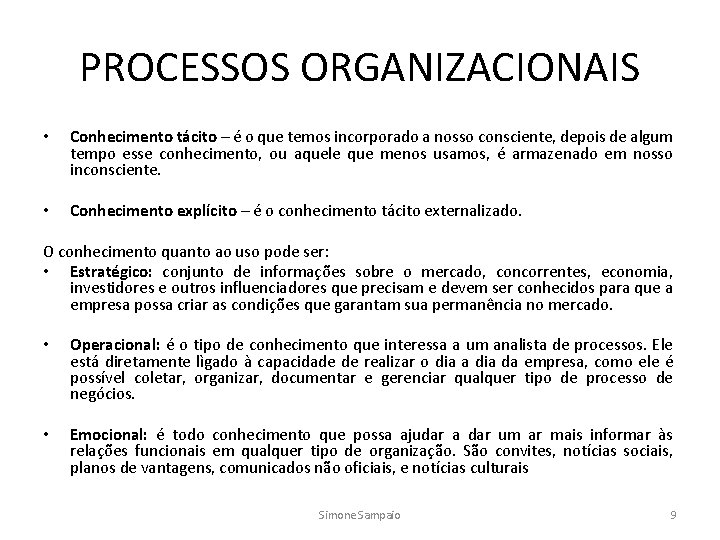 PROCESSOS ORGANIZACIONAIS

• Conhecimento tácito – é o que temos incorporado a nosso consciente, depois de algum tempo esse conhecimento, ou aquele que menos usamos, é armazenado em nosso inconsciente.

• Conhecimento explícito – é o conhecimento tácito externalizado.

O conhecimento quanto ao uso pode ser:
• Estratégico: conjunto de informações sobre o mercado, concorrentes, economia, investidores e outros influenciadores que precisam e devem ser conhecidos para que a empresa possa criar as condições que garantam sua permanência no mercado.

• Operacional: é o tipo de conhecimento que interessa a um analista de processos. Ele está diretamente ligado à capacidade de realizar o dia a dia da empresa, como ele é possível coletar, organizar, documentar e gerenciar qualquer tipo de processo de negócios.

• Emocional: é todo conhecimento que possa ajudar a dar um ar mais informar às relações funcionais em qualquer tipo de organização. São convites, notícias sociais, planos de vantagens, comunicados não oficiais, e notícias culturais

SimoneSampaio 9